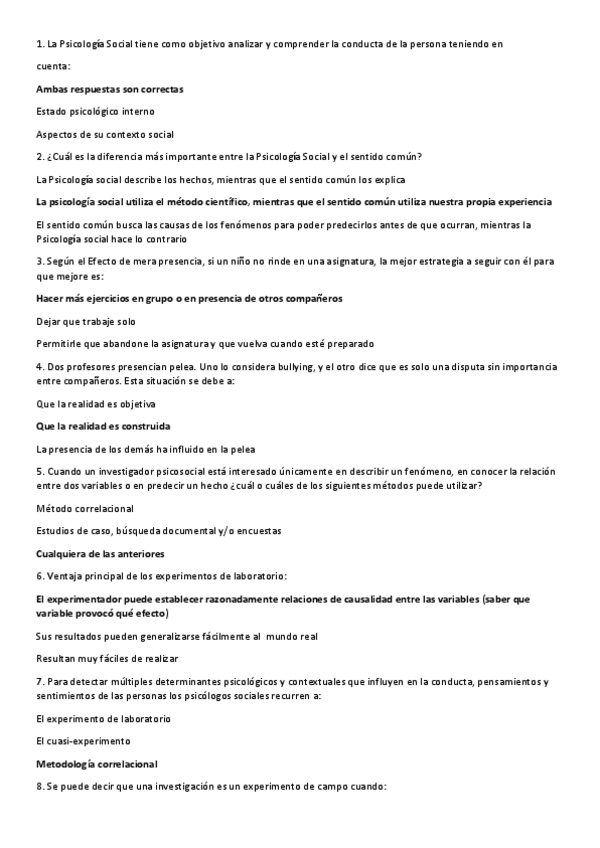 1. La Psicología Social tiene como objetivo analizar y comprender la conducta de la persona teniendo en cuenta:

Ambas respuestas son correctas

Estado psicológico interno

Aspectos de su contexto social

2. ¿Cuál es la diferencia más importante entre la Psicología Social y el sentido común?

La Psicología social describe los hechos, mientras que el sentido común los explica

La psicología social utiliza el método científico, mientras que el sentido común utiliza nuestra propia experiencia

El sentido común busca las causas de los fenómenos para poder predecirlos antes de que ocurran, mientras la Psicología social hace lo contrario

3. Según el Efecto de mera presencia, si un niño no rinde en una asignatura, la mejor estrategia a seguir con él para que mejore es:

Hacer más ejercicios en grupo o en presencia de otros compañeros

Dejar que trabaje solo

Permitirle que abandone la asignatura y que vuelva cuando esté preparado

4. Dos profesores presencian pelea. Uno lo considera bullying, y el otro dice que es solo una disputa sin importancia entre compañeros. Esta situación se debe a:

Que la realidad es objetiva

Que la realidad es construida

La presencia de los demás ha influido en la pelea

5. Cuando un investigador psicosocial está interesado únicamente en describir un fenómeno, en conocer la relación entre dos variables o en predecir un hecho ¿cuál o cuáles de los siguientes métodos puede utilizar?

Método correlacional

Estudios de caso, búsqueda documental y/o encuestas

Cualquiera de las anteriores

6. Ventaja principal de los experimentos de laboratorio:

El experimentador puede establecer razonadamente relaciones de causalidad entre las variables (saber que variable provocó qué efecto)

Sus resultados pueden generalizarse fácilmente al mundo real

Resultan muy fáciles de realizar

7. Para detectar múltiples determinantes psicológicos y contextuales que influyen en la conducta, pensamientos y sentimientos de las personas los psicólogos sociales recurren a:

El experimento de laboratorio

El cuasi-experimento

Metodología correlacional

8. Se puede decir que una investigación es un experimento de campo cuando: